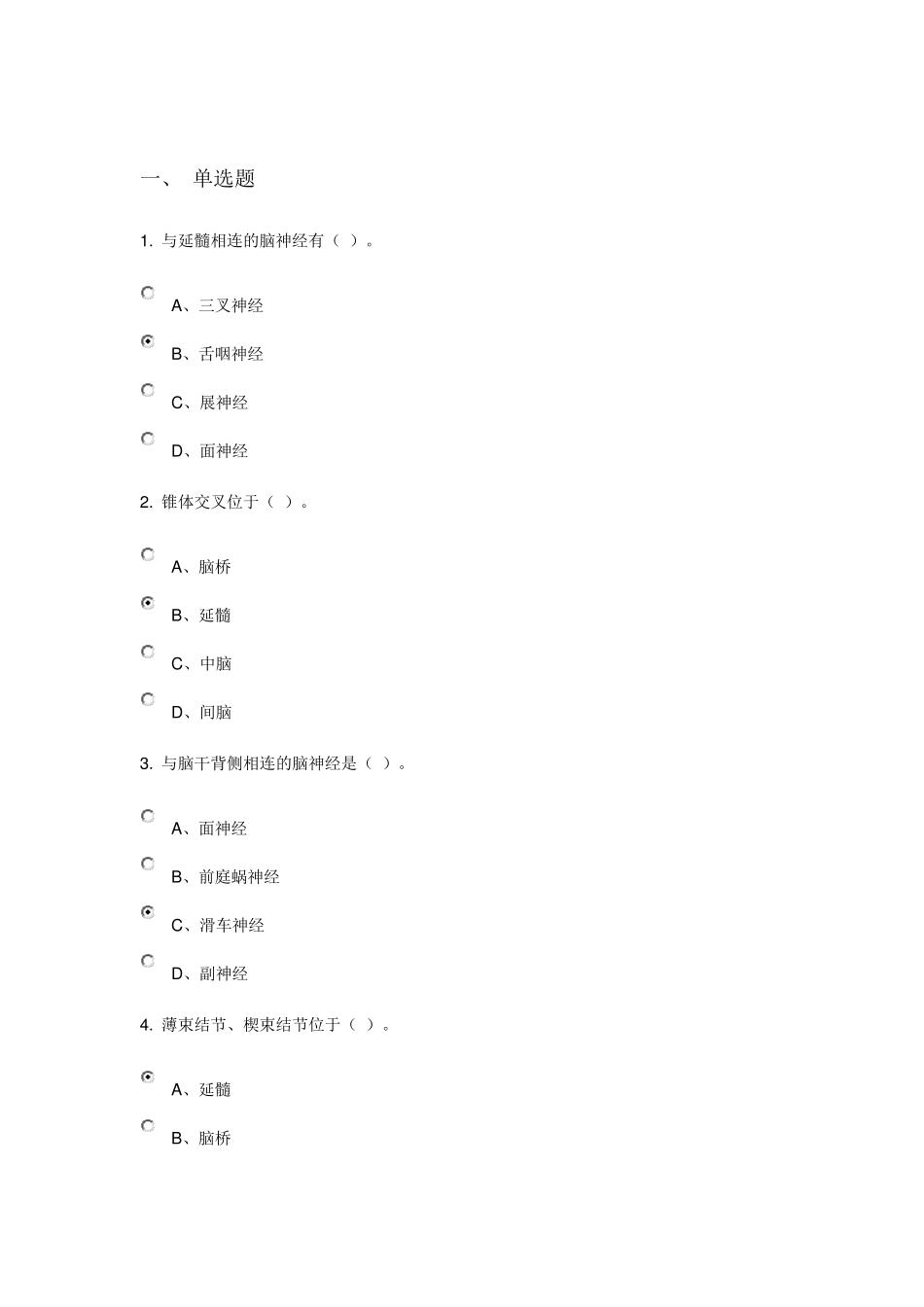 一、 单选题

1. 与延髓相连的脑神经有（ ）。

A、三叉神经

B、舌咽神经

C、展神经

D、面神经

2. 锥体交叉位于（ ）。

A、脑桥

B、延髓

C、中脑

D、间脑

3. 与脑干背侧相连的脑神经是（ ）。

A、面神经

B、前庭蜗神经

C、滑车神经

D、副神经

4. 薄束结节、楔束结节位于（ ）。

A、延髓

B、脑桥